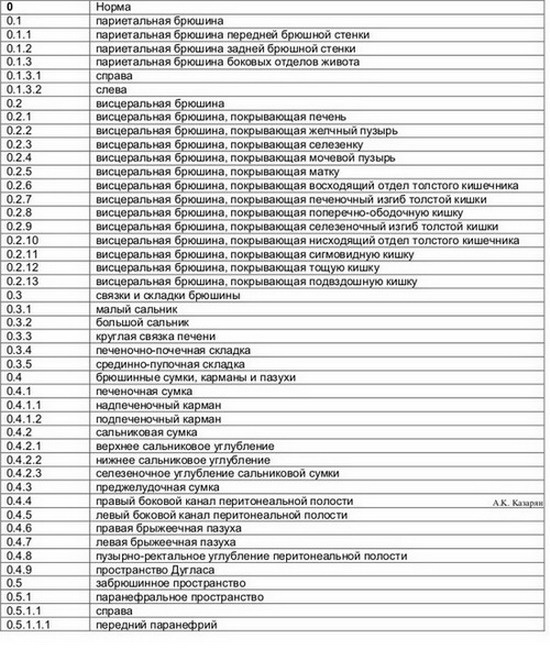 | 0 | Норма |
|---|---|
| 0.1 | париетальная брюшина |
| 0.1.1 | париетальная брюшина передней брюшной стенки |
| 0.1.2 | париетальная брюшина задней брюшной стенки |
| 0.1.3 | париетальная брюшина боковых отделов живота |
| 0.1.3.1 | справа |
| 0.1.3.2 | слева |
| 0.2 | висцеральная брюшина |
| 0.2.1 | висцеральная брюшина, покрывающая печень |
| 0.2.2 | висцеральная брюшина, покрывающая желчный пузырь |
| 0.2.3 | висцеральная брюшина, покрывающая селезенку |
| 0.2.4 | висцеральная брюшина, покрывающая мочевой пузырь |
| 0.2.5 | висцеральная брюшина, покрывающая матку |
| 0.2.6 | висцеральная брюшина, покрывающая восходящий отдел толстого кишечника |
| 0.2.7 | висцеральная брюшина, покрывающая печеночный изгиб толстой кишки |
| 0.2.8 | висцеральная брюшина, покрывающая поперечно-ободочную кишку |
| 0.2.9 | висцеральная брюшина, покрывающая селезеночный изгиб толстой кишки |
| 0.2.10 | висцеральная брюшина, покрывающая нисходящий отдел толстого кишечника |
| 0.2.11 | висцеральная брюшина, покрывающая сигмовидную кишку |
| 0.2.12 | висцеральная брюшина, покрывающая тощую кишку |
| 0.2.13 | висцеральная брюшина, покрывающая подвздошную кишку |
| 0.3 | связки и складки брюшины |
| 0.3.1 | малый сальник |
| 0.3.2 | большой сальник |
| 0.3.3 | круглая связка печени |
| 0.3.4 | печеночно-почечная складка |
| 0.3.5 | срединно-пупочная складка |
| 0.4 | брюшинные сумки, карманы и пазухи |
| 0.4.1 | печеночная сумка |
| 0.4.1.1 | надпеченочный карман |
| 0.4.1.2 | подпеченочный карман |
| 0.4.2 | сальниковая сумка |
| 0.4.2.1 | верхнее сальниковое углубление |
| 0.4.2.2 | нижнее сальниковое углубление |
| 0.4.2.3 | селезеночное углубление сальниковой сумки |
| 0.4.3 | преджелудочная сумка |
| 0.4.4 | правый боковой канал перитонеальной полости |
| 0.4.5 | левый боковой канал перитонеальной полости |
| 0.4.6 | правая брыжеечная пазуха |
| 0.4.7 | левая брыжеечная пазуха |
| 0.4.8 | пузырно-ректальное углубление перитонеальной полости |
| 0.4.9 | пространство Дугласа |
| 0.5 | забрюшинное пространство |
| 0.5.1 | паранефральное пространство |
| 0.5.1.1 | справа |
| 0.5.1.1.1 | передний паранефрий |

А.К. Казарян